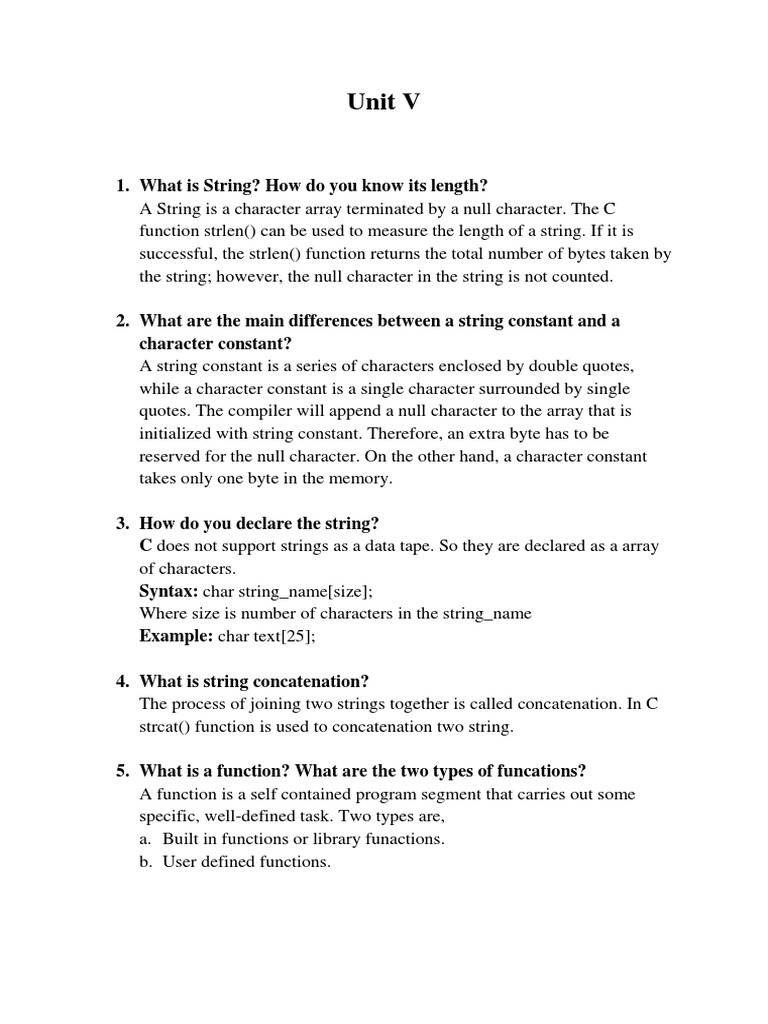 Unit V

1. What is String? How do you know its length?
A String is a character array terminated by a null character. The C function strlen() can be used to measure the length of a string. If it is successful, the strlen() function returns the total number of bytes taken by the string; however, the null character in the string is not counted.

2. What are the main differences between a string constant and a character constant?
A string constant is a series of characters enclosed by double quotes, while a character constant is a single character surrounded by single quotes. The compiler will append a null character to the array that is initialized with string constant. Therefore, an extra byte has to be reserved for the null character. On the other hand, a character constant takes only one byte in the memory.

3. How do you declare the string?
C does not support strings as a data tape. So they are declared as a array of characters.
Syntax: char string_name[size];
Where size is number of characters in the string_name
Example: char text[25];

4. What is string concatenation?
The process of joining two strings together is called concatenation. In C strcat() function is used to concatenation two string.

5. What is a function? What are the two types of funcations?
A function is a self contained program segment that carries out some specific, well-defined task. Two types are,
a. Built in functions or library funactions.
b. User defined functions.